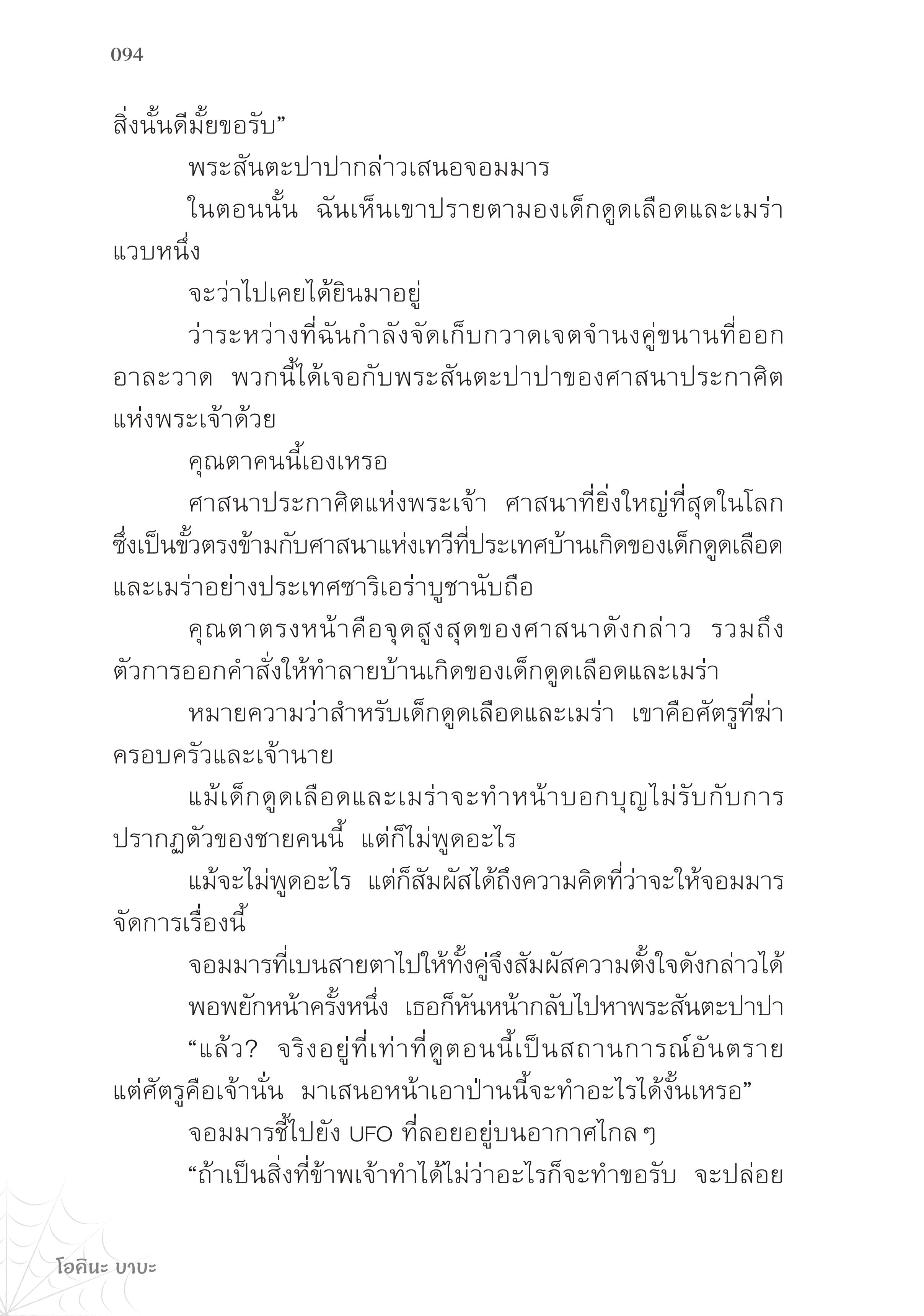 094

สิ่งนั้นดีมั้ยขอรับ”

พระสันตะปาปากล่าวเสนอจอมมาร

ในตอนนั้น ฉันเห็นเขาปรายตามองเด็กดูดเลือดและเมร่าแวบหนึ่ง

จะว่าไปเคยได้ยินมาอยู่

ว่าระหว่างที่ฉันกำลังจัดเก็บกวาดเจตจำนงคู่ขนานที่ออกอาละวาด พวกนี้ได้เจอกับพระสันตะปาปาของศาสนาประกาศิตแห่งพระเจ้าด้วย

คุณตาคนนี้เองเหรอ

ศาสนาประกาศิตแห่งพระเจ้า ศาสนาที่ยิ่งใหญ่ที่สุดในโลก ซึ่งเป็นขั้วตรงข้ามกับศาสนาแห่งเทวีที่ประเทศบ้านเกิดของเด็กดูดเลือดและเมร่าอย่างประเทศซาริเอร่าบูชานับถือ

คุณตาตรงหน้าคือจุดสูงสุดของศาสนาดังกล่าว รวมถึงตัวการออกคำสั่งให้ทำลายบ้านเกิดของเด็กดูดเลือดและเมร่า

หมายความว่าสำหรับเด็กดูดเลือดและเมร่า เขาคือศัตรูที่ฆ่าครอบครัวและเจ้านาย

แม้เด็กดูดเลือดและเมร่าจะทำหน้าบอกบุญไม่รับกับการปรากฏตัวของชายคนนี้ แต่ก็ไม่พูดอะไร

แม้จะไม่พูดอะไร แต่ก็สัมผัสได้ถึงความคิดที่ว่าจะให้จอมมารจัดการเรื่องนี้

จอมมารที่เบนสายตาไปให้ทั้งคู่จึงสัมผัสความตั้งใจดังกล่าวได้

พอพยักหน้าครั้งหนึ่ง เธอก็หันหน้ากลับไปหาพระสันตะปาปา

“แล้ว? จริงอยู่ที่เท่าที่ดูตอนนี้เป็นสถานการณ์อันตราย แต่ศัตรูคือเจ้านั่น มาเสนอหน้าเอาป่านนี้จะทำอะไรได้งั้นเหรอ”

จอมมารชี้ไปยัง UFO ที่ลอยอยู่บนอากาศไกล ๆ

“ถ้าเป็นสิ่งที่ข้าพเจ้าทำได้ไม่ว่าอะไรก็จะทำขอรับ จะปล่อย

โอคินะ บาบะ